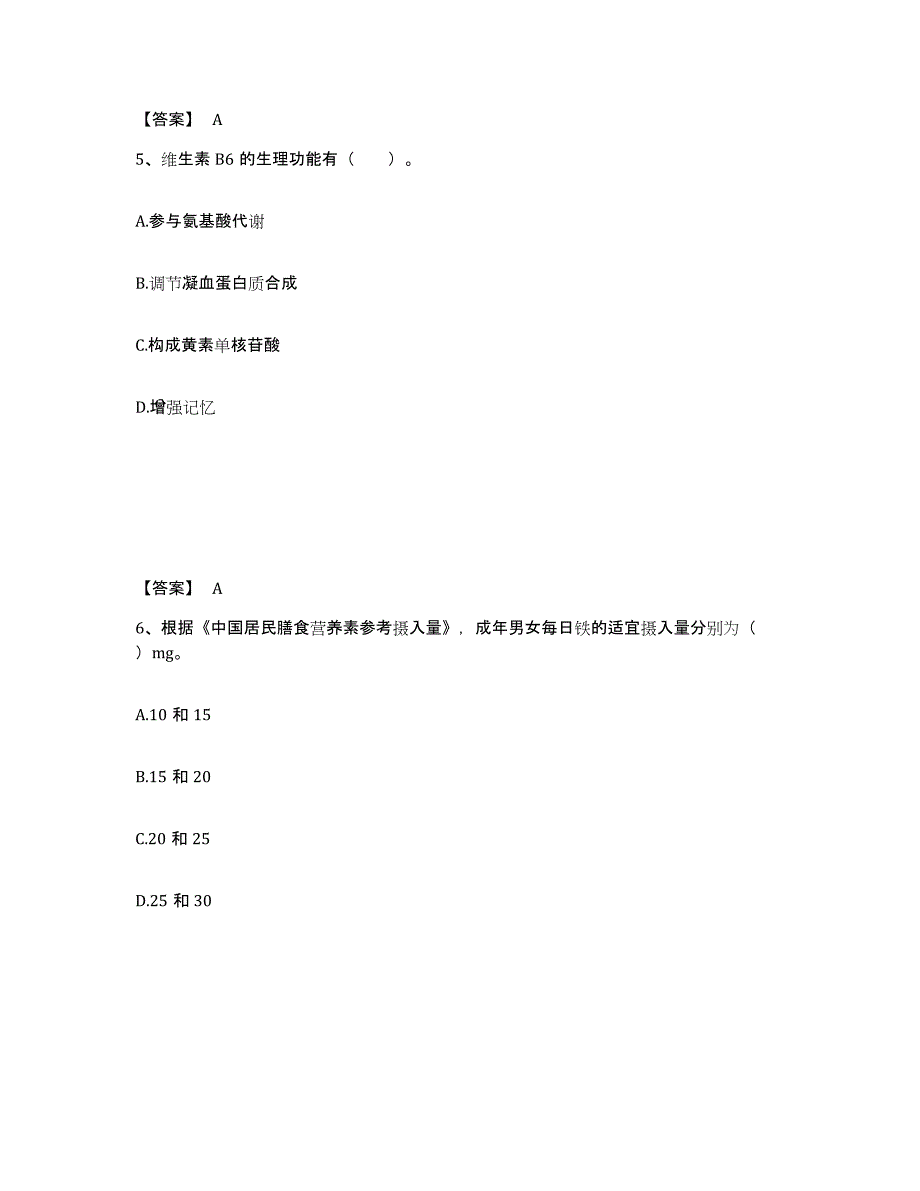 【答案】 A

5、维生素 B6 的生理功能有（　　）。

A.参与氨基酸代谢

B.调节凝血蛋白质合成

C.构成黄素单核苷酸

D.增强记忆

【答案】 A

6、根据《中国居民膳食营养素参考摄入量》，成年男女每日铁的适宜摄入量分别为（　　）mg。

A.10 和 15

B.15 和 20

C.20 和 25

D.25 和 30